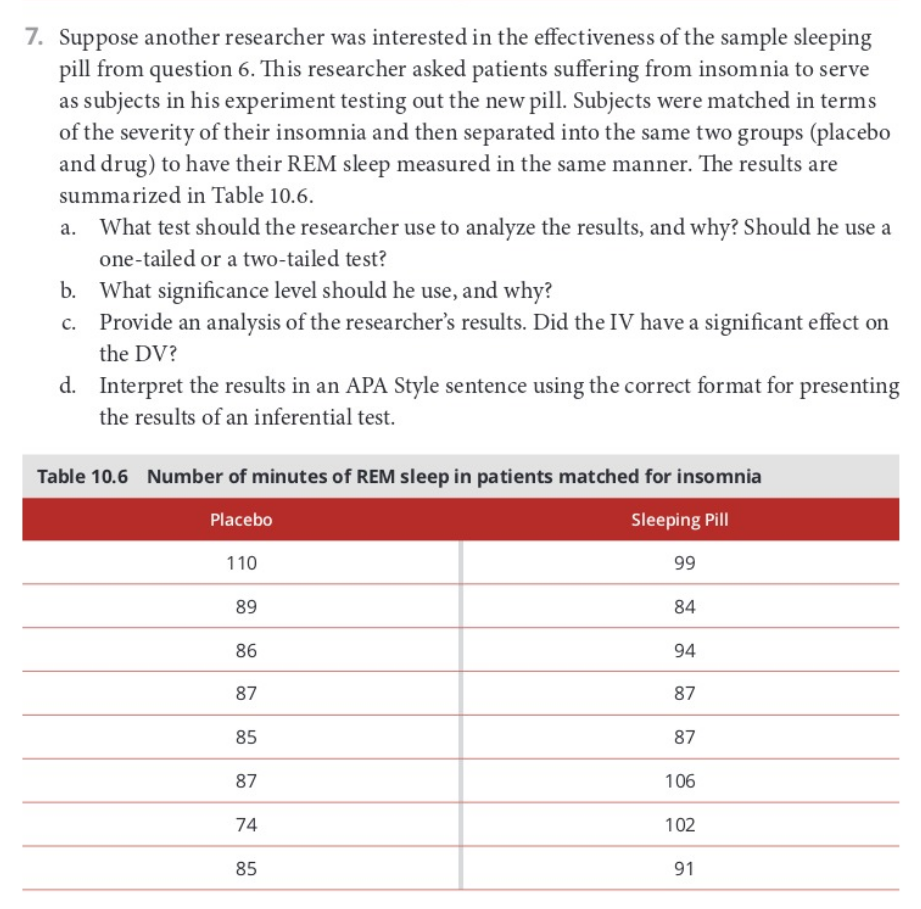 7. Suppose another researcher was interested in the effectiveness of the sample sleeping pill from question 6. This researcher asked patients suffering from insomnia to serve as subjects in his experiment testing out the new pill. Subjects were matched in terms of the severity of their insomnia and then separated into the same two groups (placebo and drug) to have their REM sleep measured in the same manner. The results are summarized in Table 10.6.

a. What test should the researcher use to analyze the results, and why? Should he use a one-tailed or a two-tailed test?

b. What significance level should he use, and why?

c. Provide an analysis of the researcher's results. Did the IV have a significant effect on the DV?

d. Interpret the results in an APA Style sentence using the correct format for presenting the results of an inferential test.

Table 10.6 Number of minutes of REM sleep in patients matched for insomnia

| Placebo | Sleeping Pill |
|---|---|
| 110 | 99 |
| 89 | 84 |
| 86 | 94 |
| 87 | 87 |
| 85 | 87 |
| 87 | 106 |
| 74 | 102 |
| 85 | 91 |